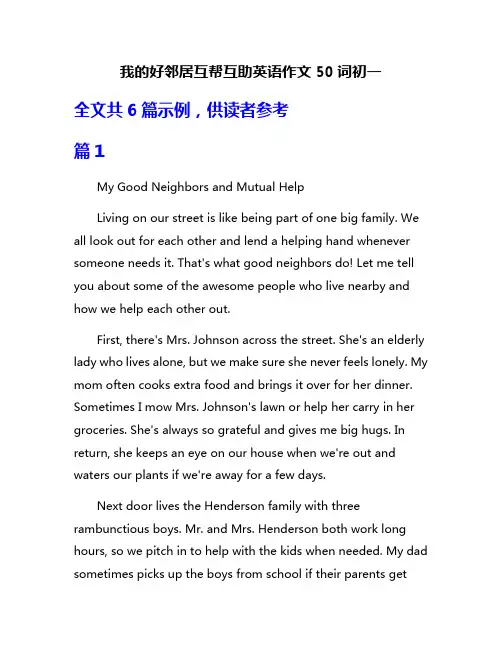 我的好邻居互帮互助英语作文 50 词初一

全文共 6 篇示例，供读者参考

篇 1

My Good Neighbors and Mutual Help

Living on our street is like being part of one big family. We all look out for each other and lend a helping hand whenever someone needs it. That's what good neighbors do! Let me tell you about some of the awesome people who live nearby and how we help each other out.

First, there's Mrs. Johnson across the street. She's an elderly lady who lives alone, but we make sure she never feels lonely. My mom often cooks extra food and brings it over for her dinner. Sometimes I mow Mrs. Johnson's lawn or help her carry in her groceries. She's always so grateful and gives me big hugs. In return, she keeps an eye on our house when we're out and waters our plants if we're away for a few days.

Next door lives the Henderson family with three rambunctious boys. Mr. and Mrs. Henderson both work long hours, so we pitch in to help with the kids when needed. My dad sometimes picks up the boys from school if their parents get